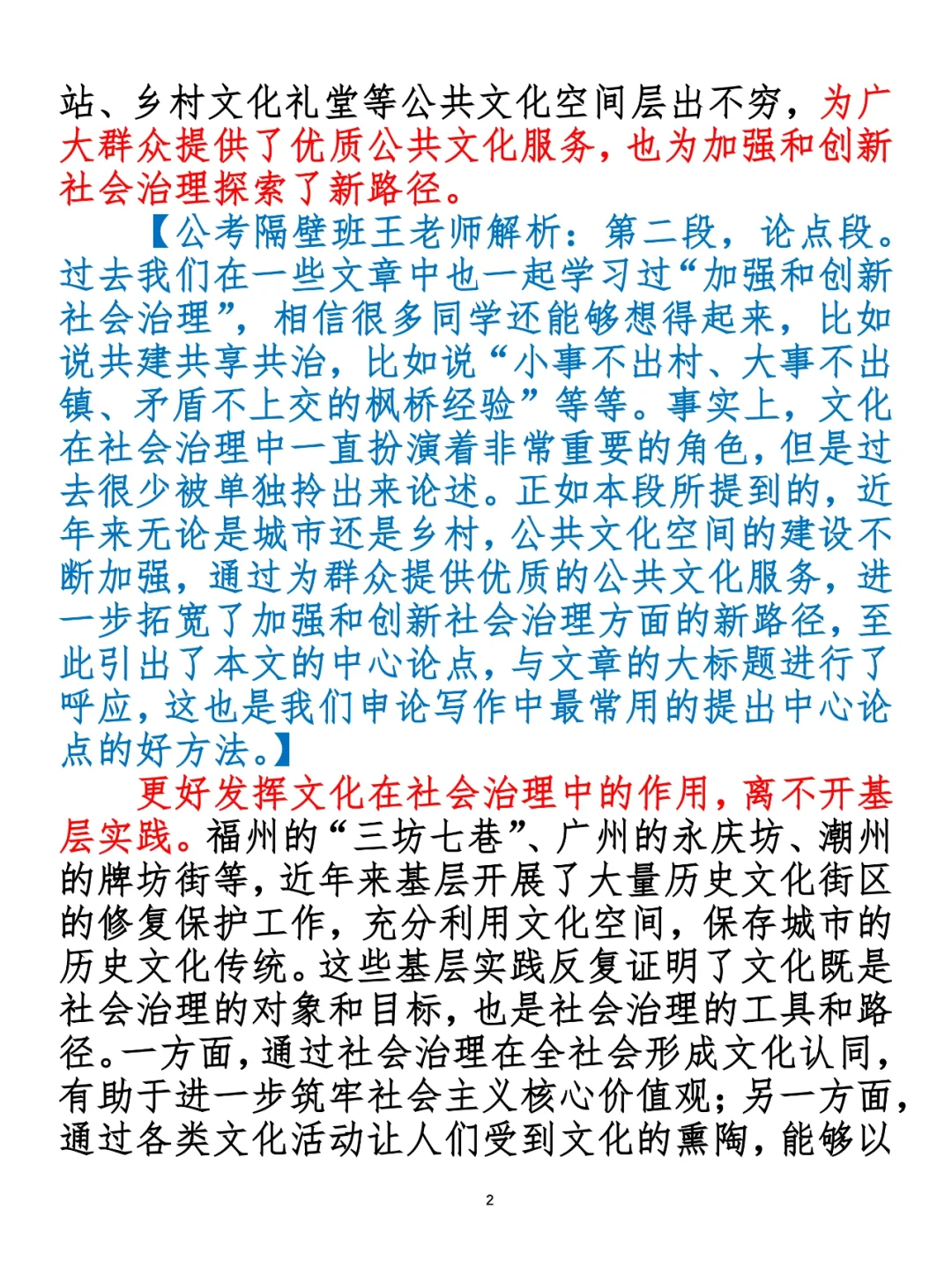 站、乡村文化礼堂等公共文化空间层出不穷，为广大群众提供了优质公共文化服务，也为加强和创新社会治理探索了新路径。

【公考隔壁班王老师解析：第二段，论点段。过去我们在一些文章中也一起学习过“加强和创新社会治理”，相信很多同学还能够想得起来，比如说共建共享共治，比如说“小事不出村、大事不出镇、矛盾不上交的枫桥经验”等等。事实上，文化在社会治理中一直扮演着非常重要的角色，但是过去很少被单独拎出来论述。正如本段所提到的，近年来无论是城市还是乡村，公共文化空间的建设不断加强，通过为群众提供优质的公共文化服务，进一步拓宽了加强和创新社会治理方面的新路径，至此引出了本文的中心论点，与文章的大标题进行了呼应，这也是我们申论写作中最常用的提出中心论点的好方法。】

更好发挥文化在社会治理中的作用，离不开基层实践。福州的“三坊七巷”、广州的永庆坊、潮州的牌坊街等，近年来基层开展了大量历史文化街区的修复保护工作，充分利用文化空间，保存城市的历史文化传统。这些基层实践反复证明了文化既是社会治理的对象和目标，也是社会治理的工具和路径。一方面，通过社会治理在全社会形成文化认同，有助于进一步筑牢社会主义核心价值观；另一方面，通过各类文化活动让人们受到文化的熏陶，能够以

2